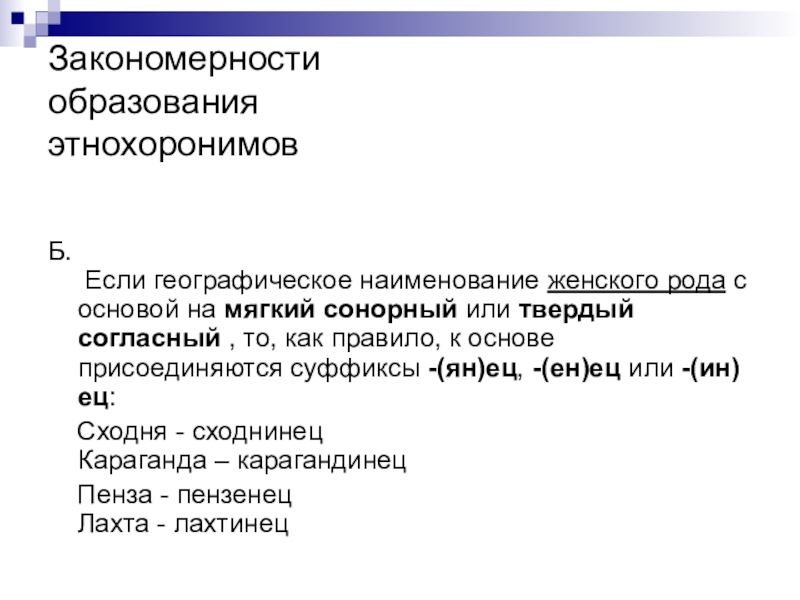 Закономерности образования этнохоронимов

Б.

Если географическое наименование женского рода с основой на мягкий сонорный или твердый согласный , то, как правило, к основе присоединяются суффиксы -(ян)ец, -(ен)ец или -(ин)ец:

Сходня - сходнинец
Караганда – карагандинец

Пенза - пензенец
Лахта - лахтинец